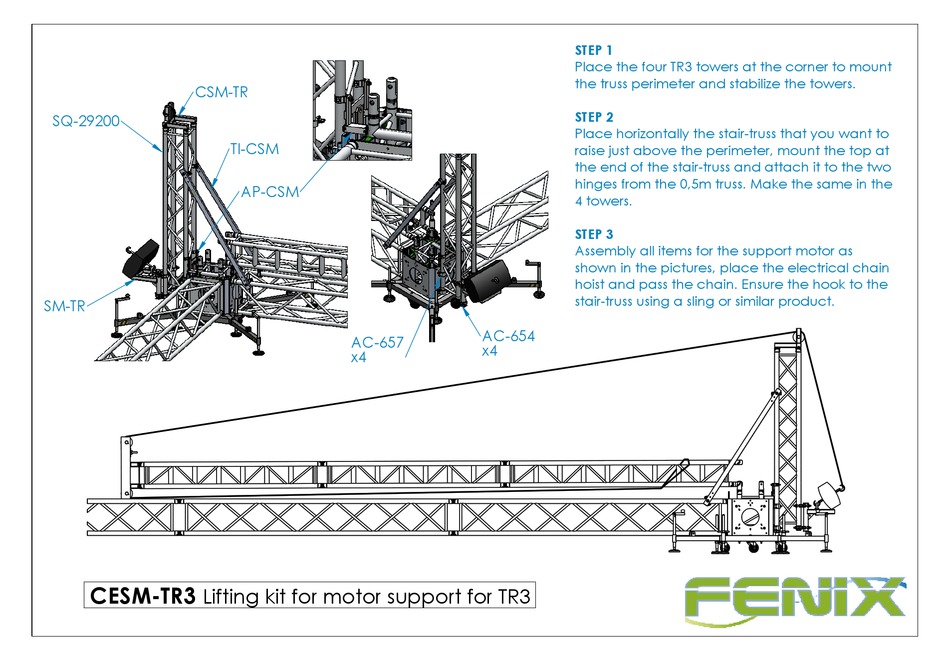 CSM-TR
SQ-29200
TI-CSM
AP-CSM
SM-TR
AC-657
x4
AC-654
x4

STEP 1
Place the four TR3 towers at the corner to mount the truss perimeter and stabilize the towers.

STEP 2
Place horizontally the stair-truss that you want to raise just above the perimeter, mount the top at the end of the stair-truss and attach it to the two hinges from the 0,5m truss. Make the same in the 4 towers.

STEP 3
Assembly all items for the support motor as shown in the pictures, place the electrical chain hoist and pass the chain. Ensure the hook to the stair-truss using a sling or similar product.

CESM-TR3 Lifting kit for motor support for TR3

FENIX